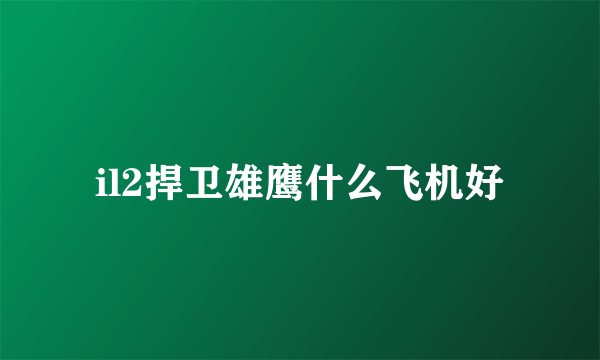 il2捍卫雄鹰什么飞机好